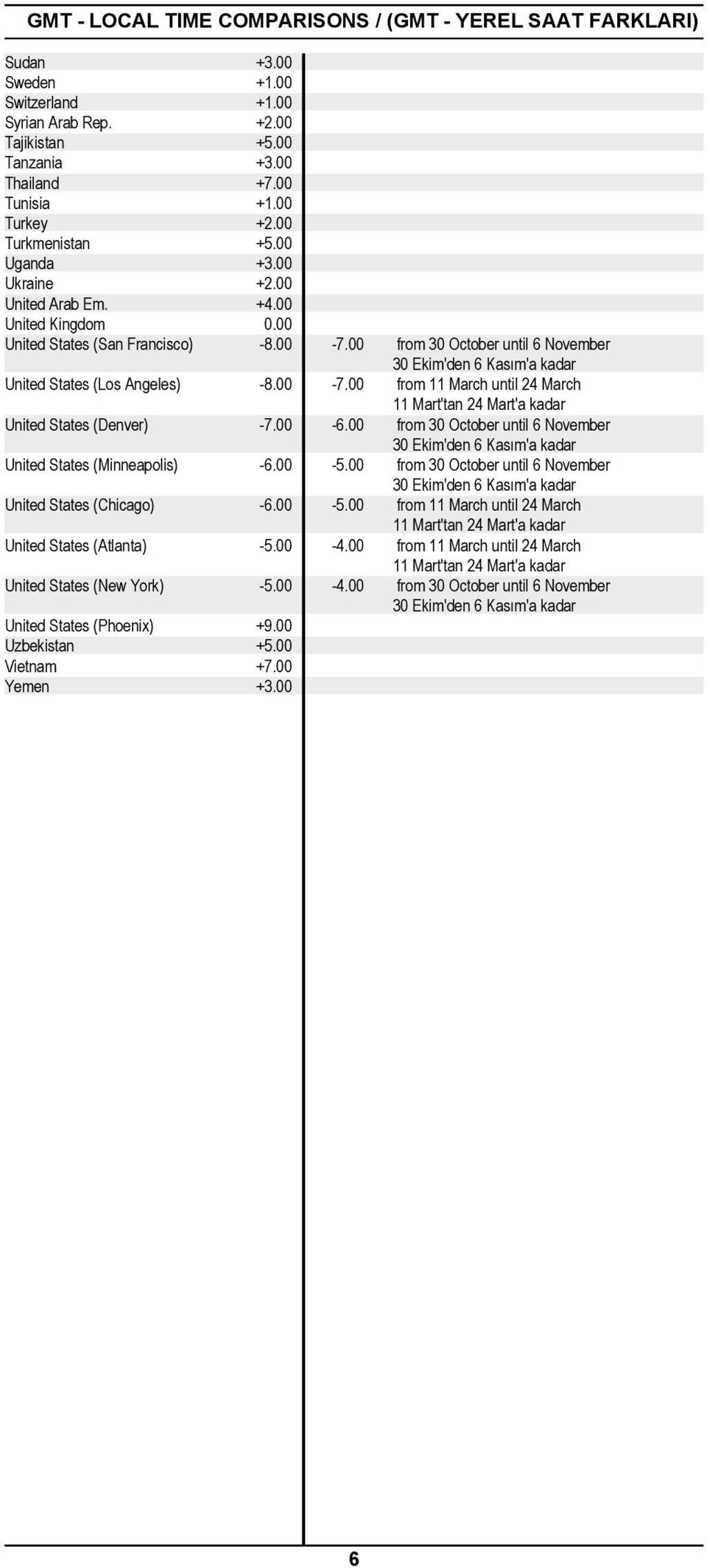 GMT - LOCAL TIME COMPARISONS / (GMT - YEREL SAAT FARKLARI)

| | | | |
|---|---|---|---|
| Sudan | +3.00 | | |
| Sweden | +1.00 | | |
| Switzerland | +1.00 | | |
| Syrian Arab Rep. | +2.00 | | |
| Tajikistan | +5.00 | | |
| Tanzania | +3.00 | | |
| Thailand | +7.00 | | |
| Tunisia | +1.00 | | |
| Turkey | +2.00 | | |
| Turkmenistan | +5.00 | | |
| Uganda | +3.00 | | |
| Ukraine | +2.00 | | |
| United Arab Em. | +4.00 | | |
| United Kingdom | 0.00 | | |
| United States (San Francisco) | -8.00 | -7.00 | from 30 October until 6 November 30 Ekim'den 6 Kasım'a kadar |
| United States (Los Angeles) | -8.00 | -7.00 | from 11 March until 24 March 11 Mart'tan 24 Mart'a kadar |
| United States (Denver) | -7.00 | -6.00 | from 30 October until 6 November 30 Ekim'den 6 Kasım'a kadar |
| United States (Minneapolis) | -6.00 | -5.00 | from 30 October until 6 November 30 Ekim'den 6 Kasım'a kadar |
| United States (Chicago) | -6.00 | -5.00 | from 11 March until 24 March 11 Mart'tan 24 Mart'a kadar |
| United States (Atlanta) | -5.00 | -4.00 | from 11 March until 24 March 11 Mart'tan 24 Mart'a kadar |
| United States (New York) | -5.00 | -4.00 | from 30 October until 6 November 30 Ekim'den 6 Kasım'a kadar |
| United States (Phoenix) | +9.00 | | |
| Uzbekistan | +5.00 | | |
| Vietnam | +7.00 | | |
| Yemen | +3.00 | | |

6